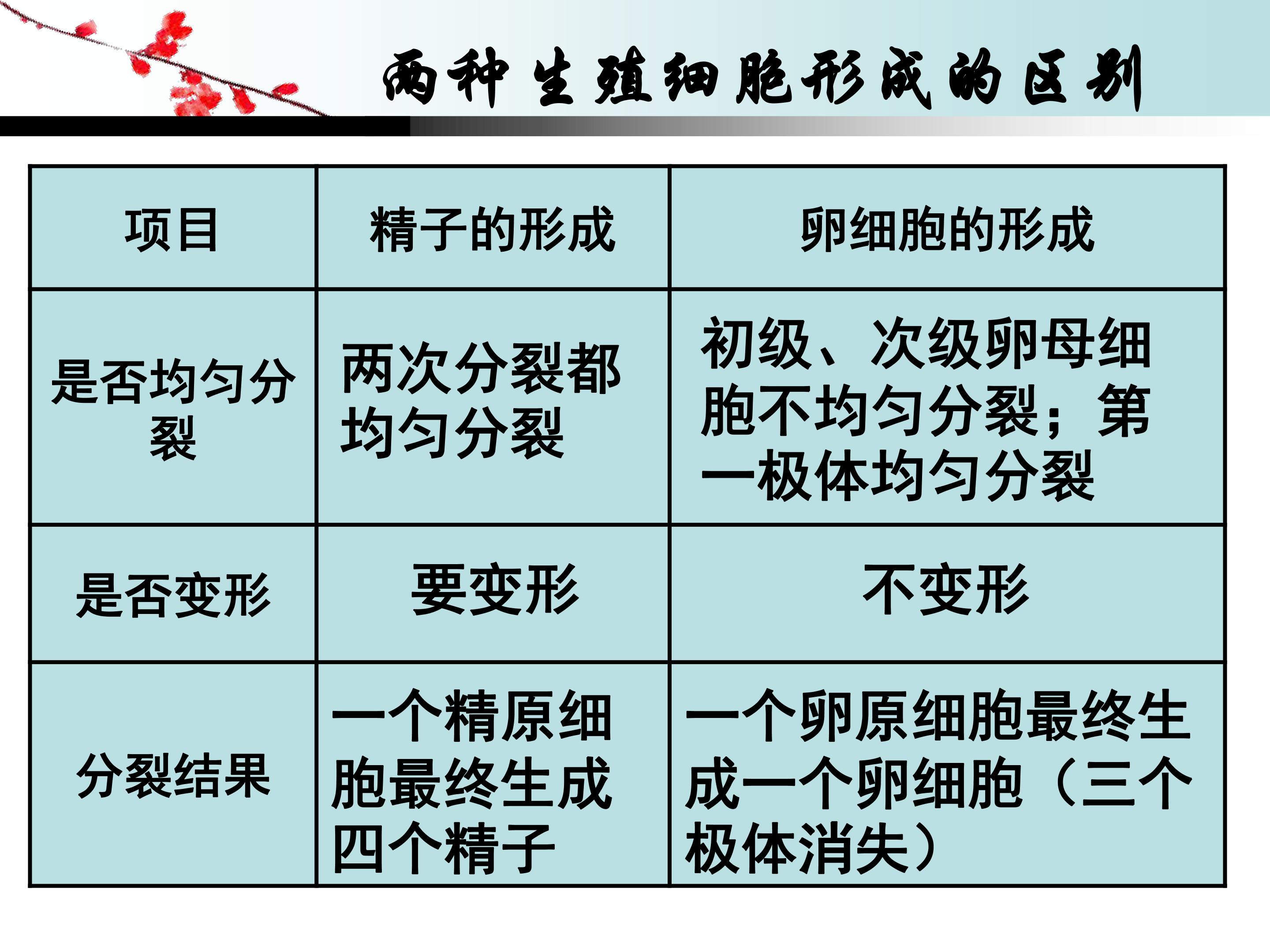 两种生殖细胞形成的区别

| 项目 | 精子的形成 | 卵细胞的形成 |
|---|---|---|
| 是否均匀分裂 | 两次分裂都均匀分裂 | 初级、次级卵母细胞不均匀分裂；第一极体均匀分裂 |
| 是否变形 | 要变形 | 不变形 |
| 分裂结果 | 一个精原细胞最终生成四个精子 | 一个卵原细胞最终生成一个卵细胞（三个极体消失） |